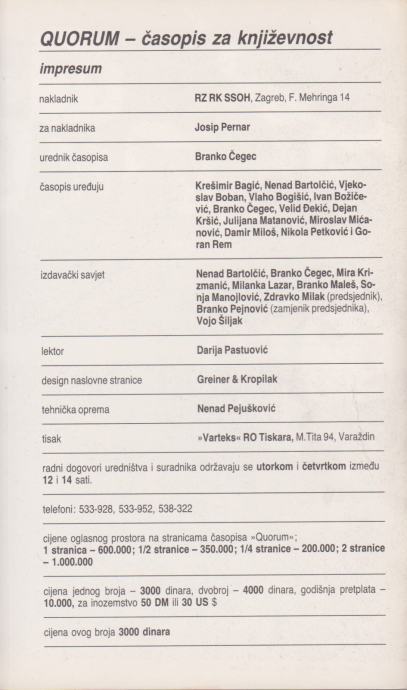 QUORUM – časopis za književnost

impresum

| | |
|---|---|
| nakladnik | RZ RK SSOH, Zagreb, F. Mehringa 14 |
| za nakladnika | Josip Pernar |
| urednik časopisa | Branko Čegec |
| časopis uređuju | Krešimir Bagić, Nenad Bartolčić, Vjekoslav Boban, Vlaho Bogišić, Ivan Božičević, Branko Čegec, Velid Đekić, Dejan Kršić, Julijana Matanović, Miroslav Mićanović, Damir Miloš, Nikola Petković i Goran Rem |
| izdavački savjet | Nenad Bartolčić, Branko Čegec, Mira Krizmanić, Milanka Lazar, Branko Maleš, Sonja Manojlović, Zdravko Milak (predsjednik), Branko Pejnović (zamjenik predsjednika), Vojo Šiljak |
| lektor | Darija Pastuović |
| design naslovne stranice | Greiner & Kropilak |
| tehnička oprema | Nenad Pejušković |
| tisak | »Varteks« RO Tiskara, M.Tita 94, Varaždin |

radni dogovori uredništva i suradnika održavaju se utorkom i četvrtkom između 12 i 14 sati.

telefoni: 533-928, 533-952, 538-322

cijene oglasnog prostora na stranicama časopisa »Quorum«; 1 stranica – 600.000; 1/2 stranice – 350.000; 1/4 stranice – 200.000; 2 stranice – 1.000.000

cijena jednog broja – 3000 dinara, dvobroj – 4000 dinara, godišnja pretplata – 10.000, za inozemstvo 50 DM ili 30 US $

cijena ovog broja 3000 dinara